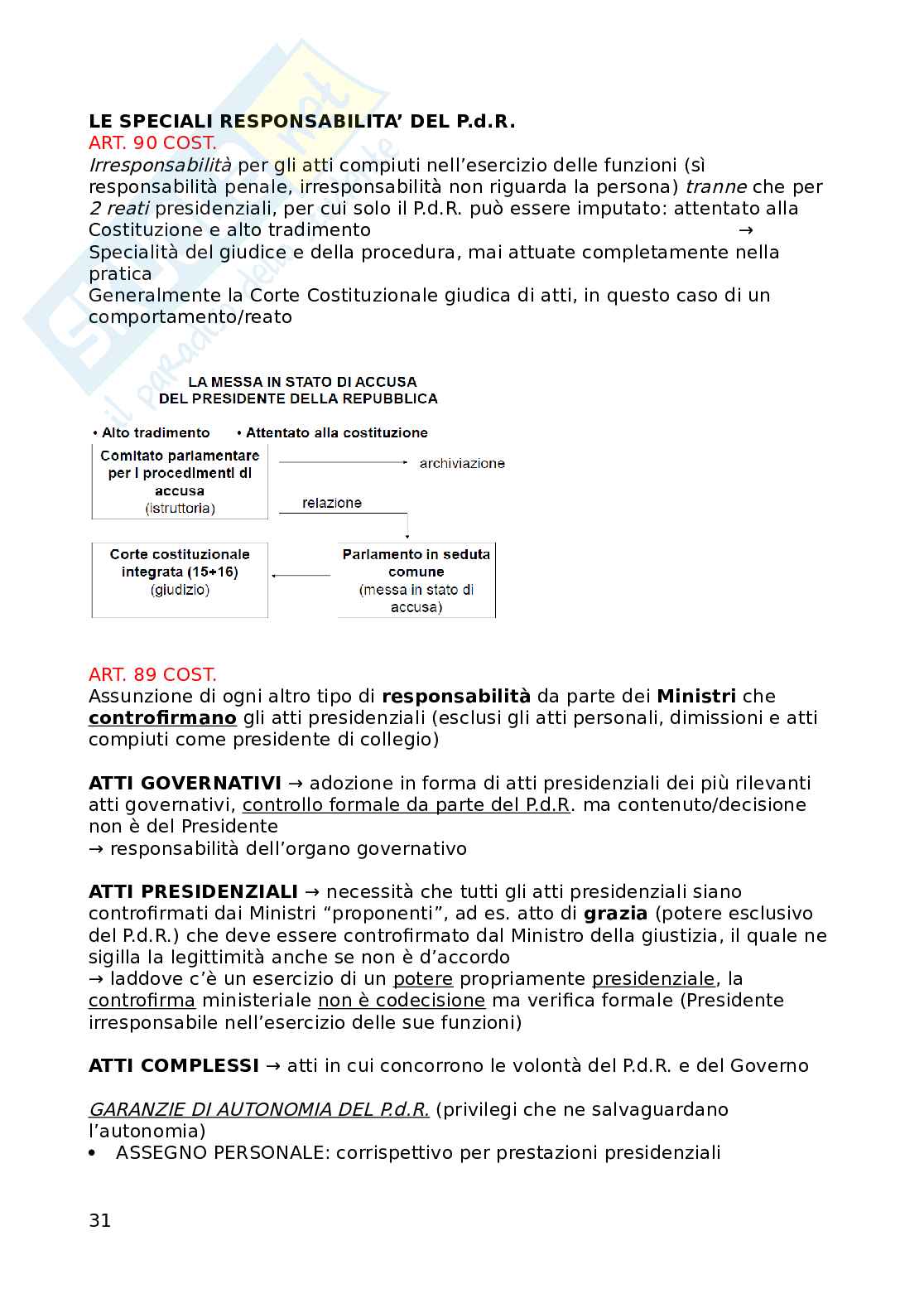 LE SPECIALI RESPONSABILITA' DEL P.d.R.
ART. 90 COST.
Irresponsabilità per gli atti compiuti nell'esercizio delle funzioni (sì responsabilità penale, irresponsabilità non riguarda la persona) tranne che per 2 reati presidenziali, per cui solo il P.d.R. può essere imputato: attentato alla Costituzione e alto tradimento →
Specialità del giudice e della procedura, mai attuate completamente nella pratica
Generalmente la Corte Costituzionale giudica di atti, in questo caso di un comportamento/reato

LA MESSA IN STATO DI ACCUSA
DEL PRESIDENTE DELLA REPUBBLICA

• Alto tradimento • Attentato alla costituzione

Comitato parlamentare per i procedimenti di accusa (istruttoria)
archiviazione
relazione
Parlamento in seduta comune (messa in stato di accusa)
Corte costituzionale integrata (15+16) (giudizio)

ART. 89 COST.
Assunzione di ogni altro tipo di responsabilità da parte dei Ministri che controfirmano gli atti presidenziali (esclusi gli atti personali, dimissioni e atti compiuti come presidente di collegio)

ATTI GOVERNATIVI → adozione in forma di atti presidenziali dei più rilevanti atti governativi, controllo formale da parte del P.d.R. ma contenuto/decisione non è del Presidente
→ responsabilità dell'organo governativo

ATTI PRESIDENZIALI → necessità che tutti gli atti presidenziali siano controfirmati dai Ministri "proponenti", ad es. atto di grazia (potere esclusivo del P.d.R.) che deve essere controfirmato dal Ministro della giustizia, il quale ne sigilla la legittimità anche se non è d'accordo
→ laddove c'è un esercizio di un potere propriamente presidenziale, la controfirma ministeriale non è codecisione ma verifica formale (Presidente irresponsabile nell'esercizio delle sue funzioni)

ATTI COMPLESSI → atti in cui concorrono le volontà del P.d.R. e del Governo

GARANZIE DI AUTONOMIA DEL P.d.R. (privilegi che ne salvaguardano l'autonomia)
• ASSEGNO PERSONALE: corrispettivo per prestazioni presidenziali

31